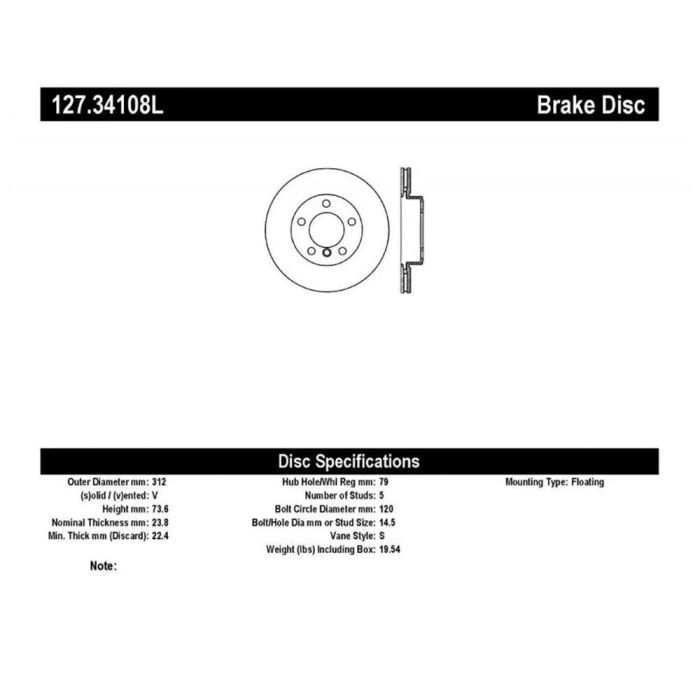 127.34108L Brake Disc

Disc Specifications

Outer Diameter mm: 312
(s)olid / (v)ented: V
Height mm: 73.6
Nominal Thickness mm: 23.8
Min. Thick mm (Discard): 22.4

Hub Hole/Whl Reg mm: 79
Number of Studs: 5
Bolt Circle Diameter mm: 120
Bolt/Hole Dia mm or Stud Size: 14.5
Vane Style: S
Weight (lbs) Including Box: 19.54

Mounting Type: Floating

Note: